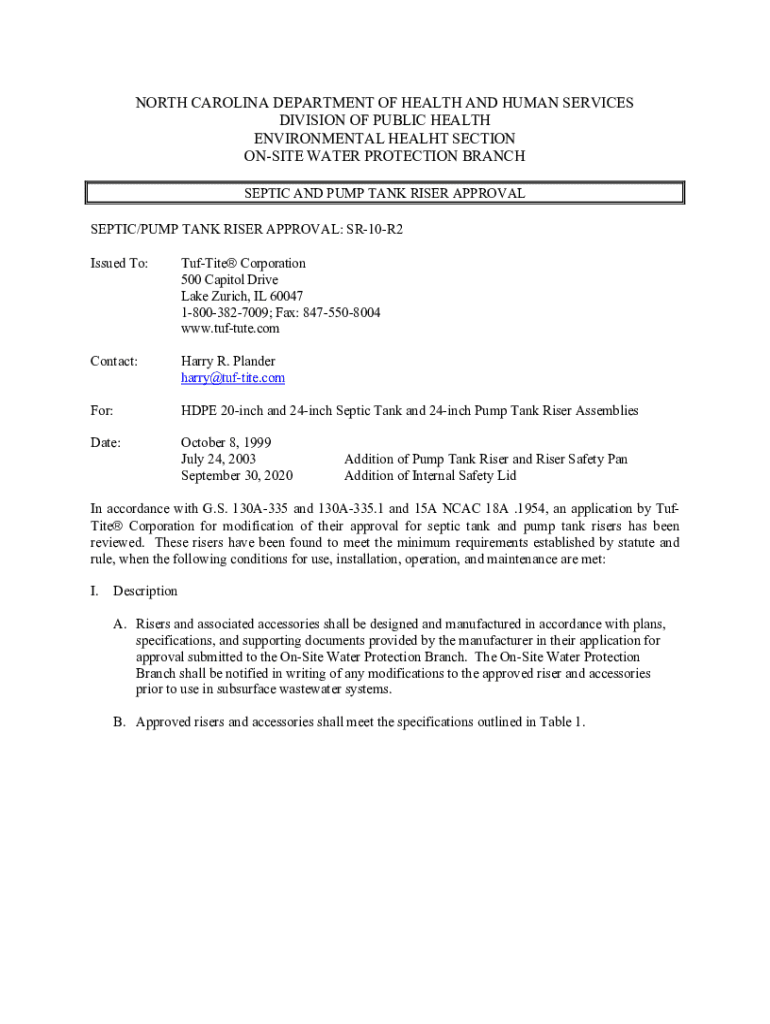 NORTH CAROLINA DEPARTMENT OF HEALTH AND HUMAN SERVICES
DIVISION OF PUBLIC HEALTH
ENVIRONMENTAL HEALHT SECTION
ON-SITE WATER PROTECTION BRANCH

SEPTIC AND PUMP TANK RISER APPROVAL

SEPTIC/PUMP TANK RISER APPROVAL: SR-10-R2

Issued To: Tuf-Tite® Corporation
500 Capitol Drive
Lake Zurich, IL 60047
1-800-382-7009; Fax: 847-550-8004
www.tuf-tute.com

Contact: Harry R. Plander
harry@tuf-tite.com

For: HDPE 20-inch and 24-inch Septic Tank and 24-inch Pump Tank Riser Assemblies

Date: October 8, 1999
July 24, 2003 Addition of Pump Tank Riser and Riser Safety Pan
September 30, 2020 Addition of Internal Safety Lid

In accordance with G.S. 130A-335 and 130A-335.1 and 15A NCAC 18A .1954, an application by Tuf-Tite® Corporation for modification of their approval for septic tank and pump tank risers has been reviewed. These risers have been found to meet the minimum requirements established by statute and rule, when the following conditions for use, installation, operation, and maintenance are met:

I. Description

A. Risers and associated accessories shall be designed and manufactured in accordance with plans, specifications, and supporting documents provided by the manufacturer in their application for approval submitted to the On-Site Water Protection Branch. The On-Site Water Protection Branch shall be notified in writing of any modifications to the approved riser and accessories prior to use in subsurface wastewater systems.

B. Approved risers and accessories shall meet the specifications outlined in Table 1.